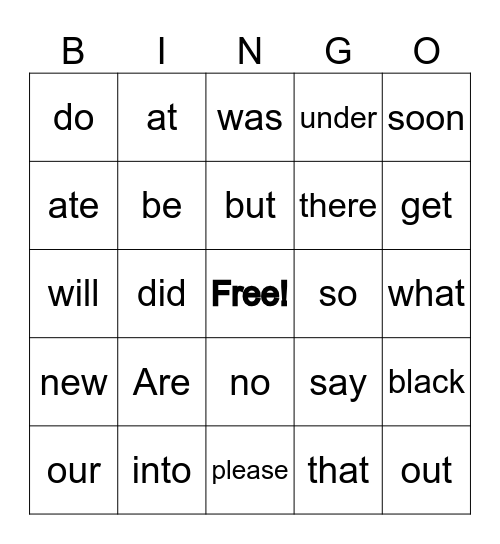 | B | I | N | G | O |
|---|---|---|---|---|
| do | at | was | under | soon |
| ate | be | but | there | get |
| will | did | Free! | so | what |
| new | Are | no | say | black |
| our | into | please | that | out |